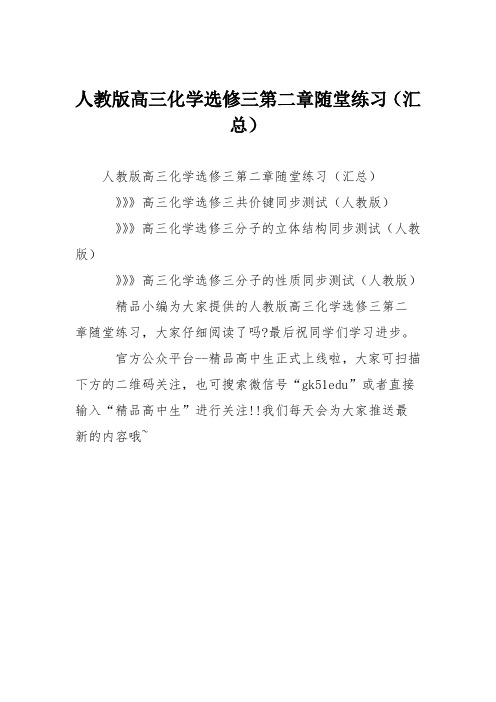 人教版高三化学选修三第二章随堂练习（汇总）

人教版高三化学选修三第二章随堂练习（汇总）

》》》高三化学选修三共价键同步测试（人教版）

》》》高三化学选修三分子的立体结构同步测试（人教版）

》》》高三化学选修三分子的性质同步测试（人教版）

精品小编为大家提供的人教版高三化学选修三第二章随堂练习，大家仔细阅读了吗?最后祝同学们学习进步。

官方公众平台--精品高中生正式上线啦，大家可扫描下方的二维码关注，也可搜索微信号“gk51edu”或者直接输入“精品高中生”进行关注!!我们每天会为大家推送最新的内容哦~